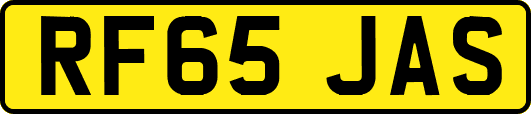 RF65 JAS